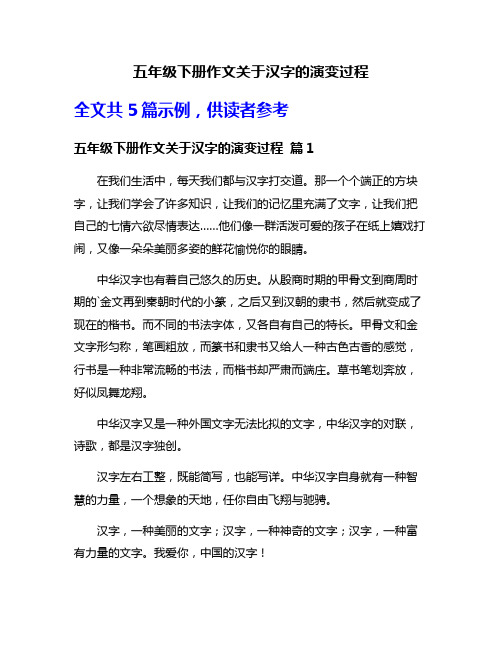 五年级下册作文关于汉字的演变过程

全文共 5 篇示例，供读者参考

五年级下册作文关于汉字的演变过程 篇 1

在我们生活中，每天我们都与汉字打交道。那一个个端正的方块字，让我们学会了许多知识，让我们的记忆里充满了文字，让我们把自己的七情六欲尽情表达……他们像一群活泼可爱的孩子在纸上嬉戏打闹，又像一朵朵美丽多姿的鲜花愉悦你的眼睛。

中华汉字也有着自己悠久的历史。从殷商时期的甲骨文到商周时期的`金文再到秦朝时代的小篆，之后又到汉朝的隶书，然后就变成了现在的楷书。而不同的书法字体，又各自有自己的特长。甲骨文和金文字形匀称，笔画粗放，而篆书和隶书又给人一种古色古香的感觉，行书是一种非常流畅的书法，而楷书却严肃而端庄。草书笔划奔放，好似凤舞龙翔。

中华汉字又是一种外国文字无法比拟的文字，中华汉字的对联，诗歌，都是汉字独创。

汉字左右工整，既能简写，也能写详。中华汉字自身就有一种智慧的力量，一个想象的天地，任你自由飞翔与驰骋。

汉字，一种美丽的文字；汉字，一种神奇的文字；汉字，一种富有力量的文字。我爱你，中国的汉字！